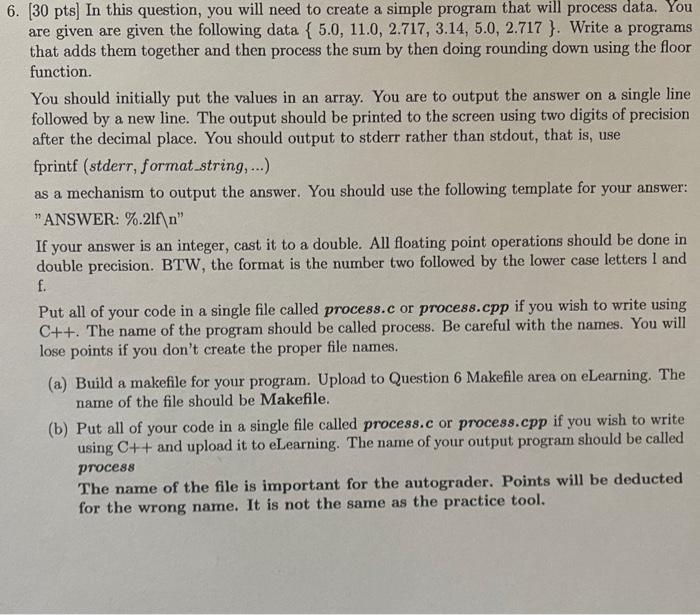 6. [30 pts] In this question, you will need to create a simple program that will process data. You are given are given the following data { 5.0, 11.0, 2.717, 3.14, 5.0, 2.717 }. Write a programs that adds them together and then process the sum by then doing rounding down using the floor function.

You should initially put the values in an array. You are to output the answer on a single line followed by a new line. The output should be printed to the screen using two digits of precision after the decimal place. You should output to stderr rather than stdout, that is, use

fprintf (stderr, format_string, ...)

as a mechanism to output the answer. You should use the following template for your answer: "ANSWER: %.2lf\n"

If your answer is an integer, cast it to a double. All floating point operations should be done in double precision. BTW, the format is the number two followed by the lower case letters l and f.

Put all of your code in a single file called process.c or process.cpp if you wish to write using C++. The name of the program should be called process. Be careful with the names. You will lose points if you don't create the proper file names.

(a) Build a makefile for your program. Upload to Question 6 Makefile area on eLearning. The name of the file should be Makefile.

(b) Put all of your code in a single file called process.c or process.cpp if you wish to write using C++ and upload it to eLearning. The name of your output program should be called process
The name of the file is important for the autograder. Points will be deducted for the wrong name. It is not the same as the practice tool.